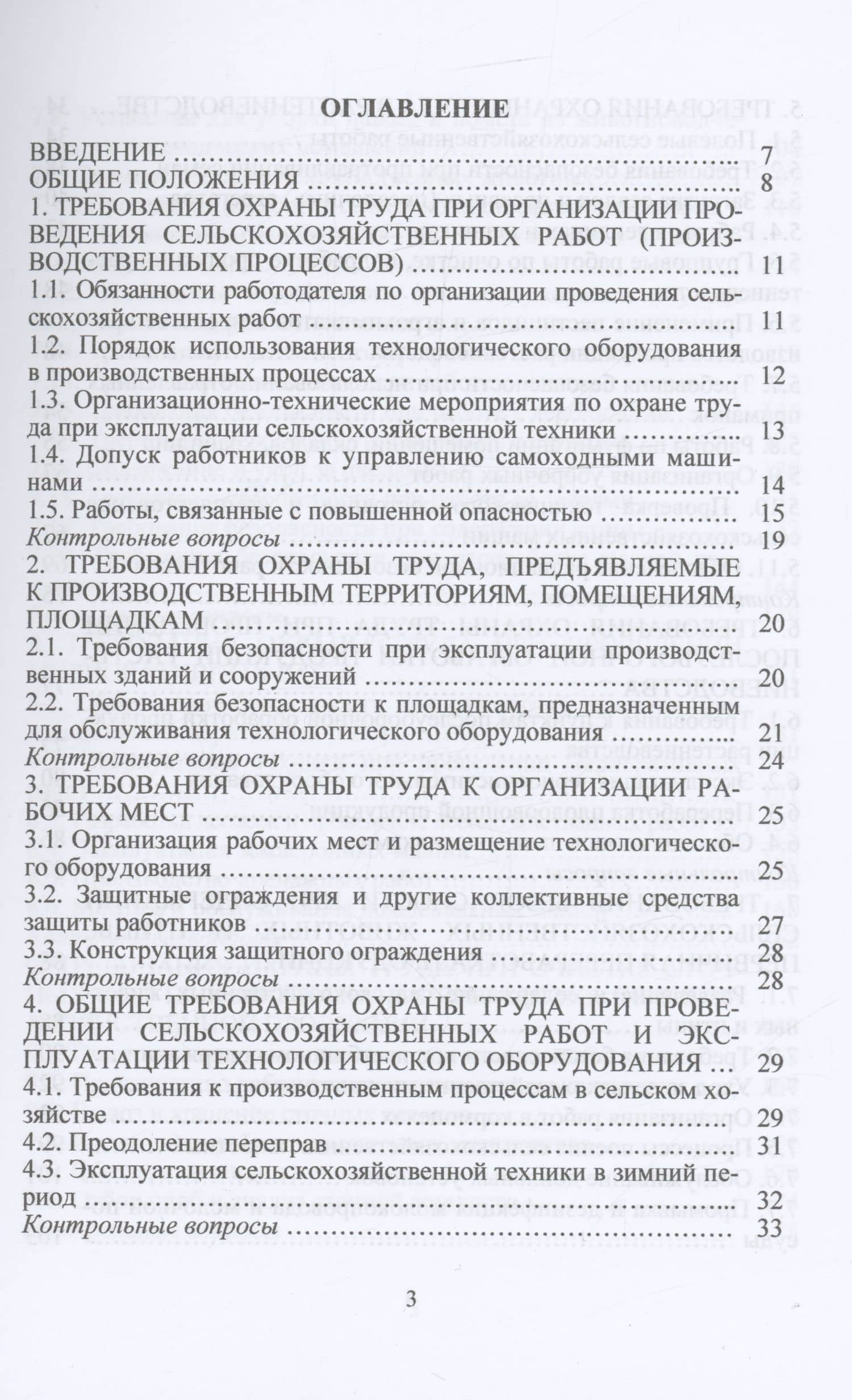 ОГЛАВЛЕНИЕ

ВВЕДЕНИЕ 7
ОБЩИЕ ПОЛОЖЕНИЯ 8
1. ТРЕБОВАНИЯ ОХРАНЫ ТРУДА ПРИ ОРГАНИЗАЦИИ ПРОВЕДЕНИЯ СЕЛЬСКОХОЗЯЙСТВЕННЫХ РАБОТ (ПРОИЗВОДСТВЕННЫХ ПРОЦЕССОВ) 11
1.1. Обязанности работодателя по организации проведения сельскохозяйственных работ 11
1.2. Порядок использования технологического оборудования в производственных процессах 12
1.3. Организационно-технические мероприятия по охране труда при эксплуатации сельскохозяйственной техники 13
1.4. Допуск работников к управлению самоходными машинами 14
1.5. Работы, связанные с повышенной опасностью 15
Контрольные вопросы 19
2. ТРЕБОВАНИЯ ОХРАНЫ ТРУДА, ПРЕДЪЯВЛЯЕМЫЕ К ПРОИЗВОДСТВЕННЫМ ТЕРРИТОРИЯМ, ПОМЕЩЕНИЯМ, ПЛОЩАДКАМ 20
2.1. Требования безопасности при эксплуатации производственных зданий и сооружений 20
2.2. Требования безопасности к площадкам, предназначенным для обслуживания технологического оборудования 21
Контрольные вопросы 24
3. ТРЕБОВАНИЯ ОХРАНЫ ТРУДА К ОРГАНИЗАЦИИ РАБОЧИХ МЕСТ 25
3.1. Организация рабочих мест и размещение технологического оборудования 25
3.2. Защитные ограждения и другие коллективные средства защиты работников 27
3.3. Конструкция защитного ограждения 28
Контрольные вопросы 28
4. ОБЩИЕ ТРЕБОВАНИЯ ОХРАНЫ ТРУДА ПРИ ПРОВЕДЕНИИ СЕЛЬСКОХОЗЯЙСТВЕННЫХ РАБОТ И ЭКСПЛУАТАЦИИ ТЕХНОЛОГИЧЕСКОГО ОБОРУДОВАНИЯ 29
4.1. Требования к производственным процессам в сельском хозяйстве 29
4.2. Преодоление переправ 31
4.3. Эксплуатация сельскохозяйственной техники в зимний период 32
Контрольные вопросы 33

3